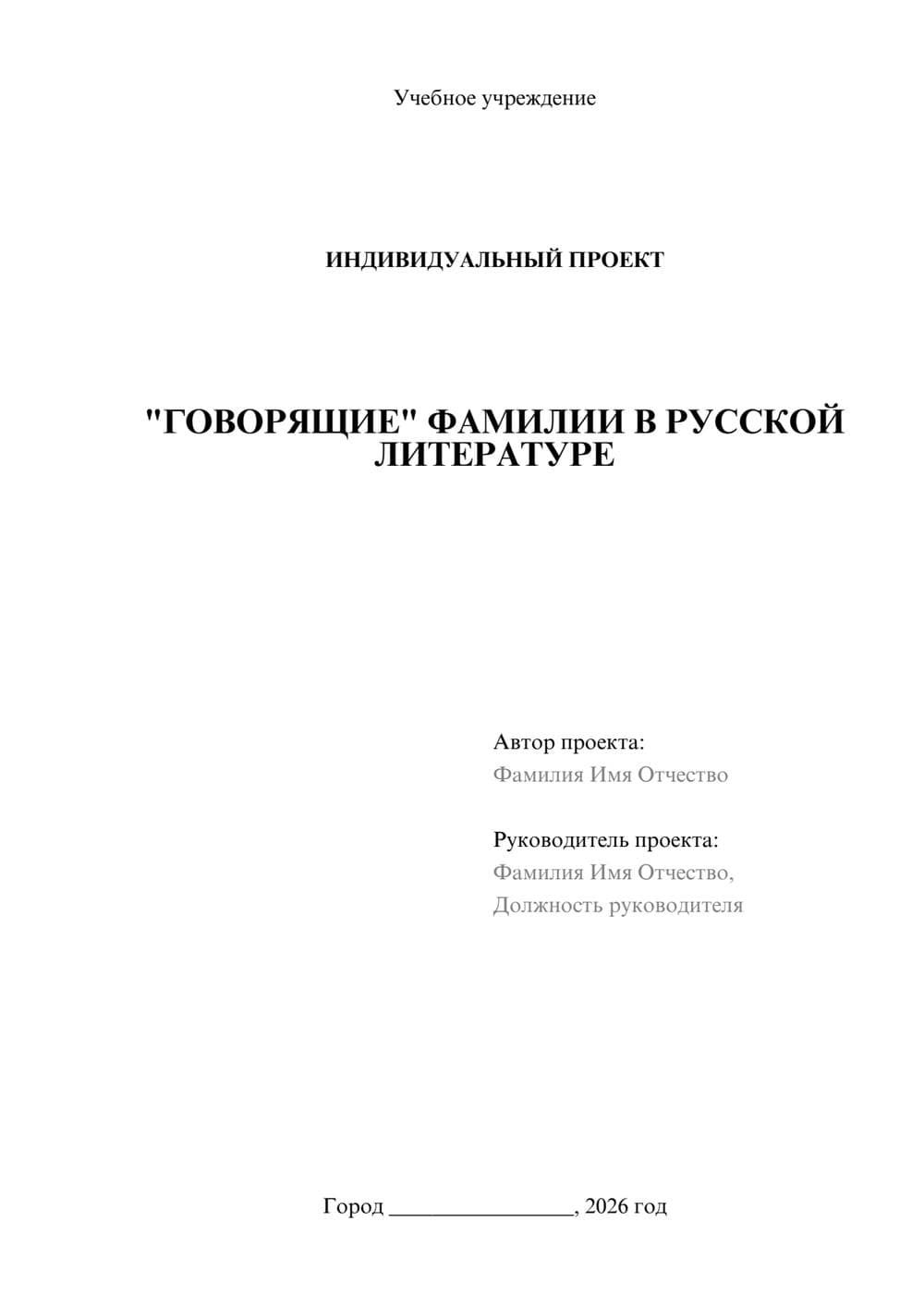 Учебное учреждение

ИНДИВИДУАЛЬНЫЙ ПРОЕКТ

"ГОВОРЯЩИЕ" ФАМИЛИИ В РУССКОЙ ЛИТЕРАТУРЕ

Автор проекта:
Фамилия Имя Отчество

Руководитель проекта:
Фамилия Имя Отчество,
Должность руководителя

Город ________________, 2026 год